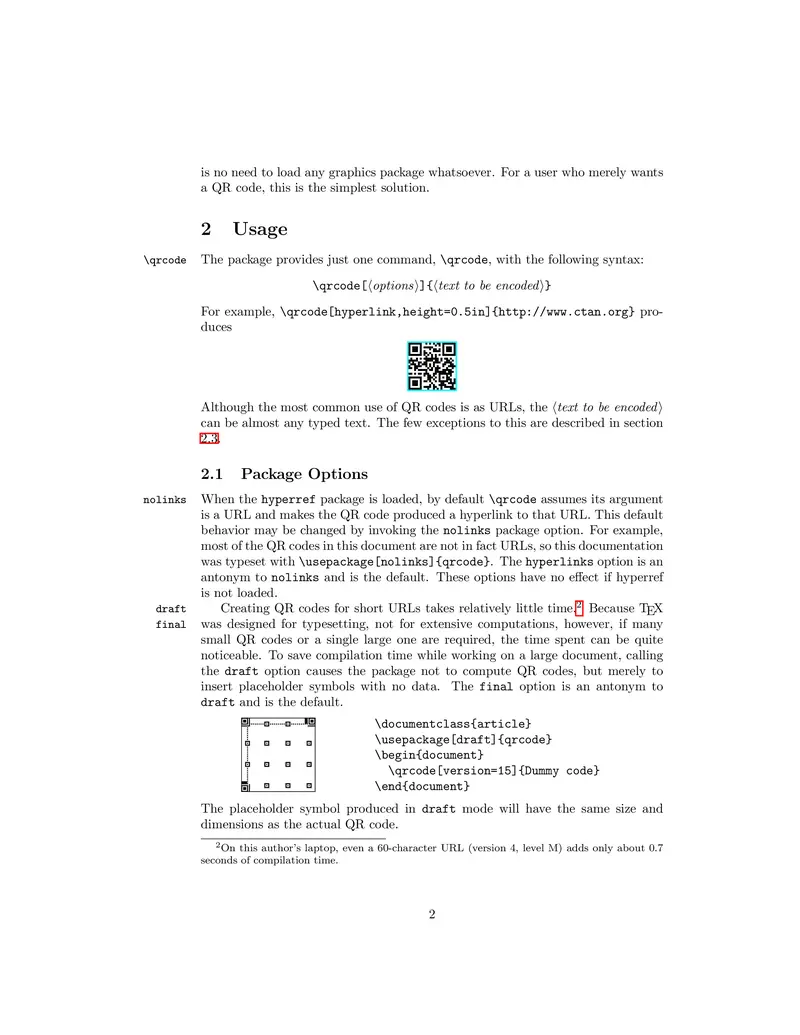 is no need to load any graphics package whatsoever. For a user who merely wants a QR code, this is the simplest solution.

2 Usage

\qrcode The package provides just one command, \qrcode, with the following syntax:

\qrcode[⟨options⟩]{⟨text to be encoded⟩}

For example, \qrcode[hyperlink,height=0.5in]{http://www.ctan.org} produces

Although the most common use of QR codes is as URLs, the ⟨text to be encoded⟩ can be almost any typed text. The few exceptions to this are described in section 2.3.

2.1 Package Options

nolinks When the hyperref package is loaded, by default \qrcode assumes its argument is a URL and makes the QR code produced a hyperlink to that URL. This default behavior may be changed by invoking the nolinks package option. For example, most of the QR codes in this document are not in fact URLs, so this documentation was typeset with \usepackage[nolinks]{qrcode}. The hyperlinks option is an antonym to nolinks and is the default. These options have no effect if hyperref is not loaded.

draft
final Creating QR codes for short URLs takes relatively little time.$^2$ Because TEX was designed for typesetting, not for extensive computations, however, if many small QR codes or a single large one are required, the time spent can be quite noticeable. To save compilation time while working on a large document, calling the draft option causes the package not to compute QR codes, but merely to insert placeholder symbols with no data. The final option is an antonym to draft and is the default.

\documentclass{article}
\usepackage[draft]{qrcode}
\begin{document}
\qrcode[version=15]{Dummy code}
\end{document}

The placeholder symbol produced in draft mode will have the same size and dimensions as the actual QR code.

$^2$On this author's laptop, even a 60-character URL (version 4, level M) adds only about 0.7 seconds of compilation time.

2